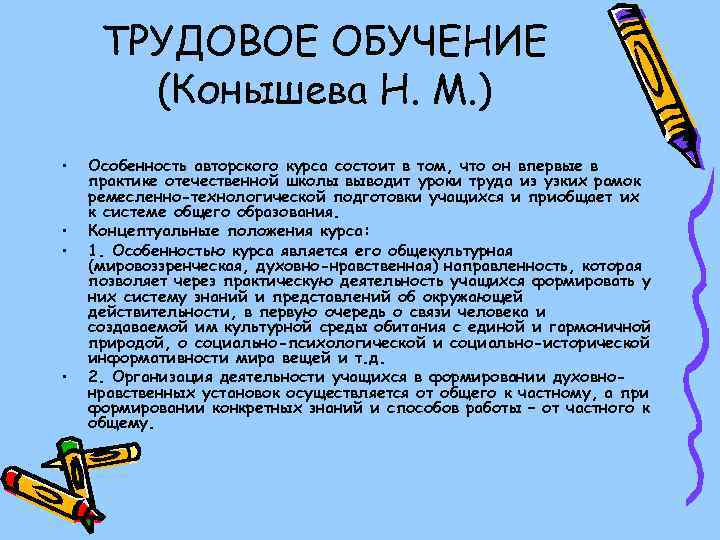 ТРУДОВОЕ ОБУЧЕНИЕ
(Конышева Н. М.)

• Особенность авторского курса состоит в том, что он впервые в практике отечественной школы выводит уроки труда из узких рамок ремесленно-технологической подготовки учащихся и приобщает их к системе общего образования.
• Концептуальные положения курса:
• 1. Особенностью курса является его общекультурная (мировоззренческая, духовно-нравственная) направленность, которая позволяет через практическую деятельность учащихся формировать у них систему знаний и представлений об окружающей действительности, в первую очередь о связи человека и создаваемой им культурной среды обитания с единой и гармоничной природой, о социально-психологической и социально-исторической информативности мира вещей и т.д.
• 2. Организация деятельности учащихся в формировании духовно-нравственных установок осуществляется от общего к частному, а при формировании конкретных знаний и способов работы – от частного к общему.